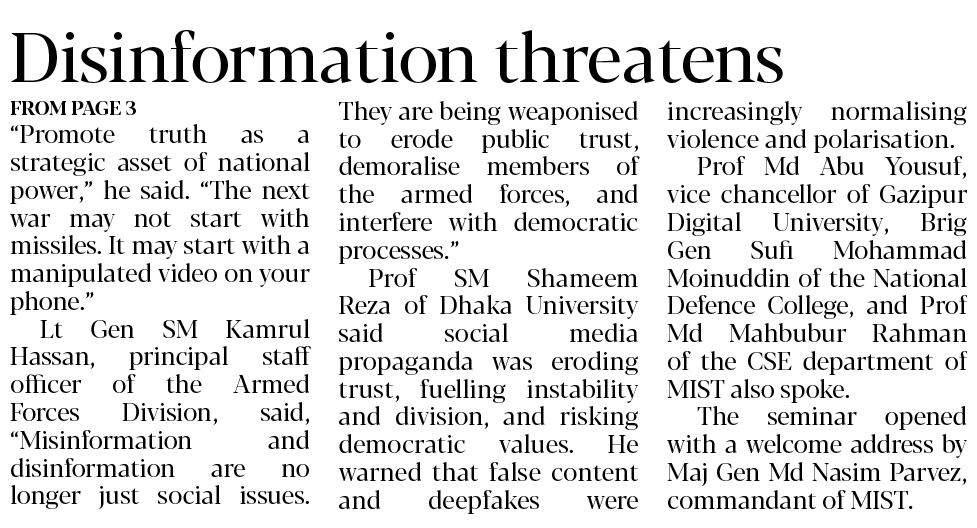 Disinformation threatens

FROM PAGE 3

"Promote truth as a strategic asset of national power," he said. "The next war may not start with missiles. It may start with a manipulated video on your phone."

Lt Gen SM Kamrul Hassan, principal staff officer of the Armed Forces Division, said, "Misinformation and disinformation are no longer just social issues. They are being weaponised to erode public trust, demoralise members of the armed forces, and interfere with democratic processes."

Prof SM Shameem Reza of Dhaka University said social media propaganda was eroding trust, fuelling instability and division, and risking democratic values. He warned that false content and deepfakes were increasingly normalising violence and polarisation.

Prof Md Abu Yousuf, vice chancellor of Gazipur Digital University, Brig Gen Sufi Mohammad Moinuddin of the National Defence College, and Prof Md Mahbubur Rahman of the CSE department of MIST also spoke.

The seminar opened with a welcome address by Maj Gen Md Nasim Parvez, commandant of MIST.